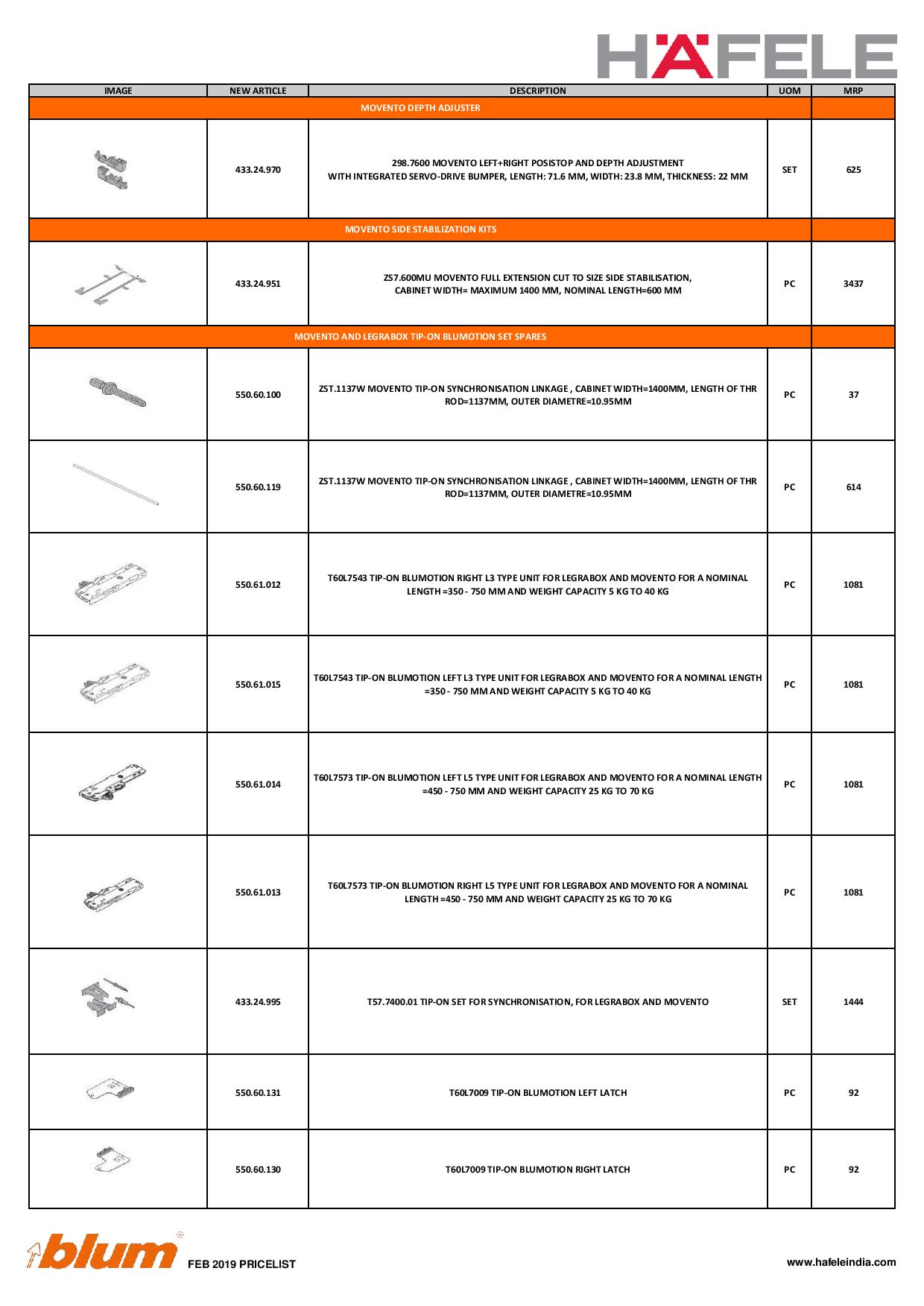 HÄFELE

| IMAGE | NEW ARTICLE | DESCRIPTION | UOM | MRP |
|---|---|---|---|---|
| MOVENTO DEPTH ADJUSTER | | | | |
| | 433.24.970 | 298.7600 MOVENTO LEFT+RIGHT POSISTOP AND DEPTH ADJUSTMENT WITH INTEGRATED SERVO-DRIVE BUMPER, LENGTH: 71.6 MM, WIDTH: 23.8 MM, THICKNESS: 22 MM | SET | 625 |
| MOVENTO SIDE STABILIZATION KITS | | | | |
| | 433.24.951 | ZS7.600MU MOVENTO FULL EXTENSION CUT TO SIZE SIDE STABILISATION, CABINET WIDTH= MAXIMUM 1400 MM, NOMINAL LENGTH=600 MM | PC | 3437 |
| MOVENTO AND LEGRABOX TIP-ON BLUMOTION SET SPARES | | | | |
| | 550.60.100 | ZST.1137W MOVENTO TIP-ON SYNCHRONISATION LINKAGE , CABINET WIDTH=1400MM, LENGTH OF THR ROD=1137MM, OUTER DIAMETRE=10.95MM | PC | 37 |
| | 550.60.119 | ZST.1137W MOVENTO TIP-ON SYNCHRONISATION LINKAGE , CABINET WIDTH=1400MM, LENGTH OF THR ROD=1137MM, OUTER DIAMETRE=10.95MM | PC | 614 |
| | 550.61.012 | T60L7543 TIP-ON BLUMOTION RIGHT L3 TYPE UNIT FOR LEGRABOX AND MOVENTO FOR A NOMINAL LENGTH =350 - 750 MM AND WEIGHT CAPACITY 5 KG TO 40 KG | PC | 1081 |
| | 550.61.015 | T60L7543 TIP-ON BLUMOTION LEFT L3 TYPE UNIT FOR LEGRABOX AND MOVENTO FOR A NOMINAL LENGTH =350 - 750 MM AND WEIGHT CAPACITY 5 KG TO 40 KG | PC | 1081 |
| | 550.61.014 | T60L7573 TIP-ON BLUMOTION LEFT L5 TYPE UNIT FOR LEGRABOX AND MOVENTO FOR A NOMINAL LENGTH =450 - 750 MM AND WEIGHT CAPACITY 25 KG TO 70 KG | PC | 1081 |
| | 550.61.013 | T60L7573 TIP-ON BLUMOTION RIGHT L5 TYPE UNIT FOR LEGRABOX AND MOVENTO FOR A NOMINAL LENGTH =450 - 750 MM AND WEIGHT CAPACITY 25 KG TO 70 KG | PC | 1081 |
| | 433.24.995 | T57.7400.01 TIP-ON SET FOR SYNCHRONISATION, FOR LEGRABOX AND MOVENTO | SET | 1444 |
| | 550.60.131 | T60L7009 TIP-ON BLUMOTION LEFT LATCH | PC | 92 |
| | 550.60.130 | T60L7009 TIP-ON BLUMOTION RIGHT LATCH | PC | 92 |

blum FEB 2019 PRICELIST

www.hafeleindia.com